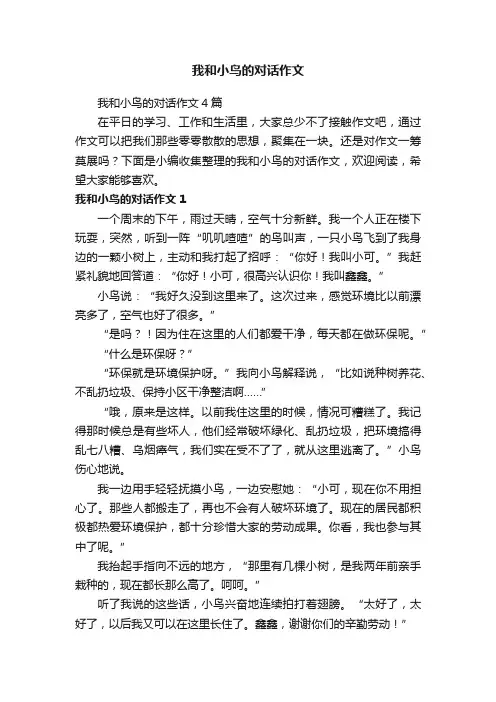 我和小鸟的对话作文

我和小鸟的对话作文 4 篇

在平日的学习、工作和生活里，大家总少不了接触作文吧，通过作文可以把我们那些零零散散的思想，聚集在一块。还是对作文一筹莫展吗？下面是小编收集整理的我和小鸟的对话作文，欢迎阅读，希望大家能够喜欢。

我和小鸟的对话作文 1

一个周末的下午，雨过天晴，空气十分新鲜。我一个人正在楼下玩耍，突然，听到一阵“叽叽喳喳”的鸟叫声，一只小鸟飞到了我身边的一颗小树上，主动和我打起了招呼：“你好！我叫小可。”我赶紧礼貌地回答道：“你好！小可，很高兴认识你！我叫鑫鑫。”

小鸟说：“我好久没到这里来了。这次过来，感觉环境比以前漂亮多了，空气也好了很多。”

“是吗？！因为住在这里的人们都爱干净，每天都在做环保呢。”

“什么是环保呀？”

“环保就是环境保护呀。”我向小鸟解释说，“比如说种树养花、不乱扔垃圾、保持小区干净整洁啊……”

“哦，原来是这样。以前我住这里的时候，情况可糟糕了。我记得那时候总是有些坏人，他们经常破坏绿化、乱扔垃圾，把环境搞得乱七八糟、乌烟瘴气，我们实在受不了了，就从这里逃离了。”小鸟伤心地说。

我一边用手轻轻抚摸小鸟，一边安慰她：“小可，现在你不用担心了。那些人都搬走了，再也不会有人破坏环境了。现在的居民都积极都热爱环境保护，都十分珍惜大家的劳动成果。你看，我也参与其中了呢。”

我抬起手指向不远的地方，“那里有几棵小树，是我两年前亲手栽种的，现在都长那么高了。呵呵。”

听了我说的这些话，小鸟兴奋地连续拍打着翅膀。“太好了，太好了，以后我又可以在这里长住了。鑫鑫，谢谢你们的辛勤劳动！”